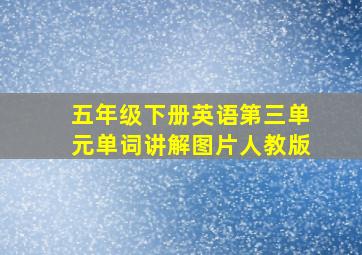 五年级下册英语第三单元单词讲解图片人教版